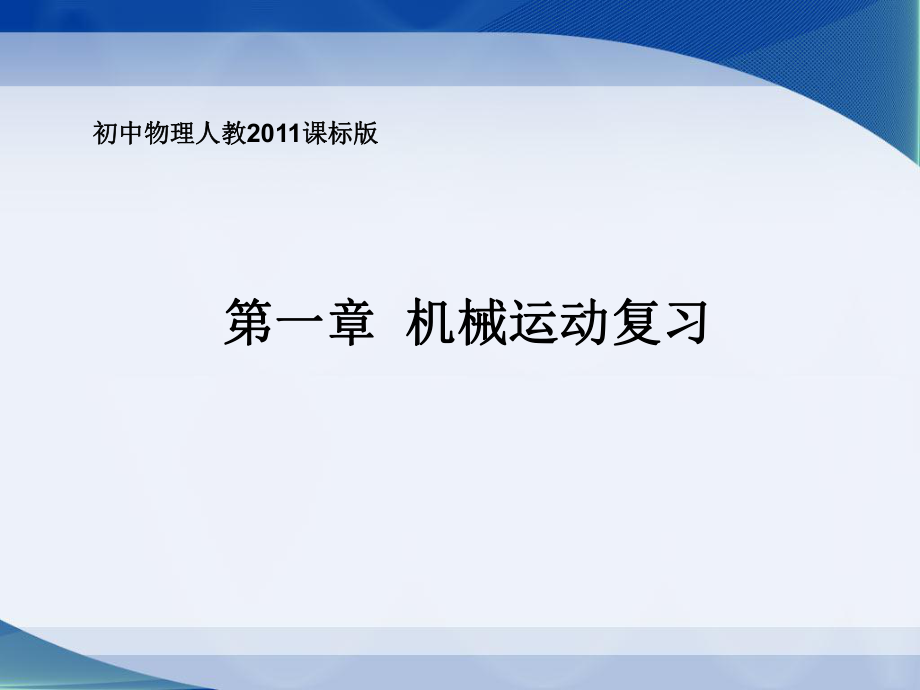 初中物理人教2011课标版

第一章 机械运动复习